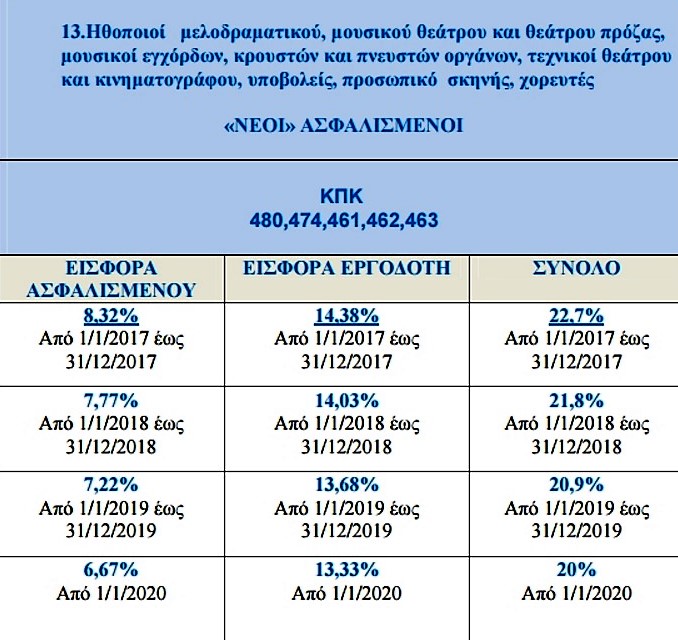 13.Ηθοποιοί μελοδραματικού, μουσικού θεάτρου και θεάτρου πρόζας, μουσικοί εγχόρδων, κρουστών και πνευστών οργάνων, τεχνικοί θεάτρου και κινηματογράφου, υποβολείς, προσωπικό σκηνής, χορευτές

«ΝΕΟΙ» ΑΣΦΑΛΙΣΜΕΝΟΙ

ΚΠΚ
480,474,461,462,463

| ΕΙΣΦΟΡΑ ΑΣΦΑΛΙΣΜΕΝΟΥ | ΕΙΣΦΟΡΑ ΕΡΓΟΔΟΤΗ | ΣΥΝΟΛΟ |
|---|---|---|
| 8,32% Από 1/1/2017 έως 31/12/2017 | 14,38% Από 1/1/2017 έως 31/12/2017 | 22,7% Από 1/1/2017 έως 31/12/2017 |
| 7,77% Από 1/1/2018 έως 31/12/2018 | 14,03% Από 1/1/2018 έως 31/12/2018 | 21,8% Από 1/1/2018 έως 31/12/2018 |
| 7,22% Από 1/1/2019 έως 31/12/2019 | 13,68% Από 1/1/2019 έως 31/12/2019 | 20,9% Από 1/1/2019 έως 31/12/2019 |
| 6,67% Από 1/1/2020 | 13,33% Από 1/1/2020 | 20% Από 1/1/2020 |